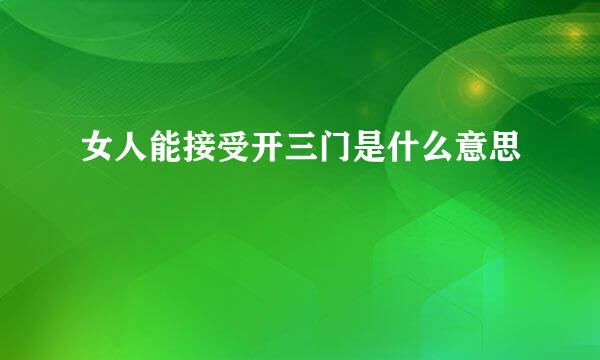 女人能接受开三门是什么意思